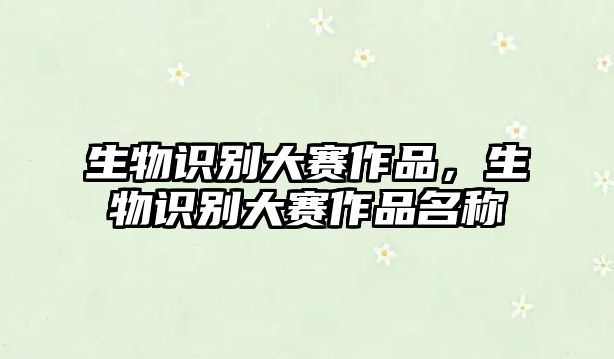 生物识别大赛作品，生物识别大赛作品名称